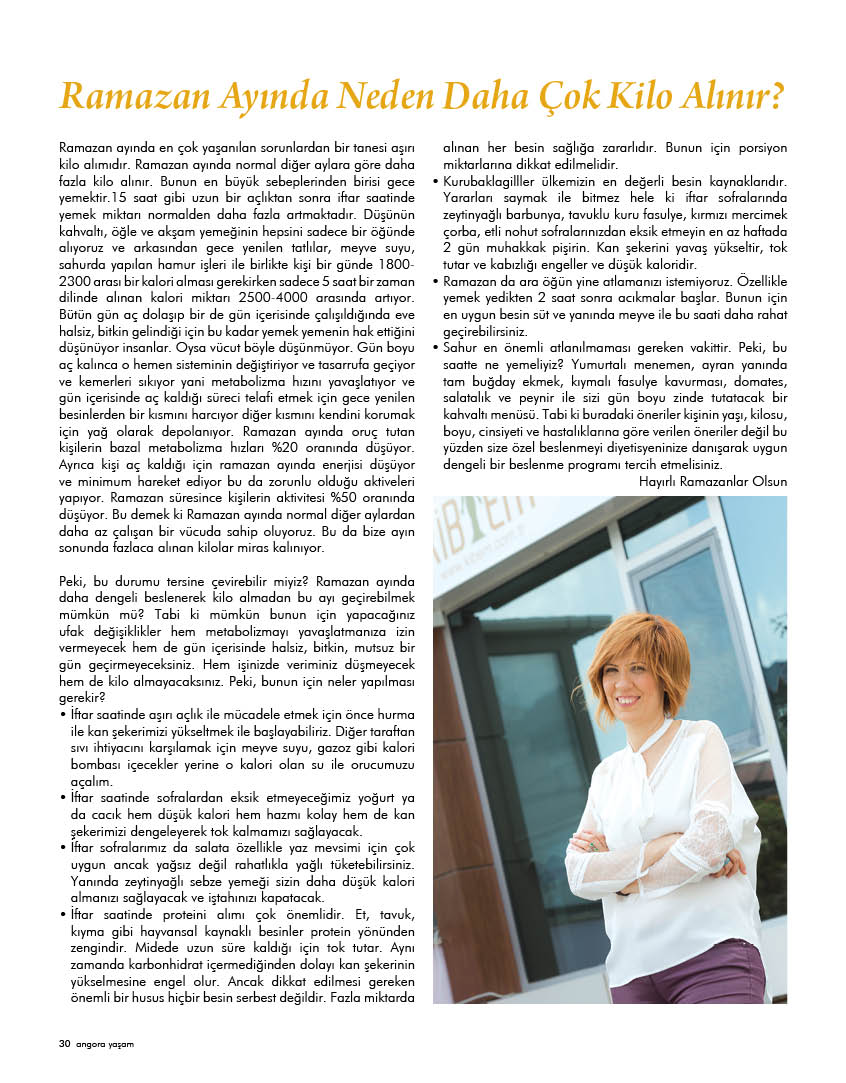 Ramazan Ayında Neden Daha Çok Kilo Alınır?

Ramazan ayında en çok yaşanılan sorunlardan bir tanesi aşırı kilo alımıdır. Ramazan ayında normal diğer aylara göre daha fazla kilo alınır. Bunun en büyük sebeplerinden birisi gece yemektir.15 saat gibi uzun bir açlıktan sonra iftar saatinde yemek miktarı normalden daha fazla artmaktadır. Düşünün kahvaltı, öğle ve akşam yemeğinin hepsini sadece bir öğünde alıyoruz ve arkasından gece yenilen tatlılar, meyve suyu, sahurda yapılan hamur işleri ile birlikte kişi bir günde 1800-2300 arası bir kalori alması gerekirken sadece 5 saat bir zaman dilinde alınan kalori miktarı 2500-4000 arasında artıyor. Bütün gün aç dolaşıp bir de gün içerisinde çalışıldığında eve halsiz, bitkin gelindiği için bu kadar yemek yemenin hak ettiğini düşünüyor insanlar. Oysa vücut böyle düşünmüyor. Gün boyu aç kalınca o hemen sisteminin değiştiriyor ve tasarrufa geçiyor ve kemerleri sıkıyor yani metabolizma hızını yavaşlatıyor ve gün içerisinde aç kaldığı süreci telafi etmek için gece yenilen besinlerden bir kısmını harcıyor diğer kısmını kendini korumak için yağ olarak depolanıyor. Ramazan ayında oruç tutan kişilerin bazal metabolizma hızları %20 oranında düşüyor. Ayrıca kişi aç kaldığı için ramazan ayında enerjisi düşüyor ve minimum hareket ediyor bu da zorunlu olduğu aktiveleri yapıyor. Ramazan süresince kişilerin aktivitesi %50 oranında düşüyor. Bu demek ki Ramazan ayında normal diğer aylardan daha az çalışan bir vücuda sahip oluyoruz. Bu da bize ayın sonunda fazlaca alınan kilolar miras kalınıyor.

Peki, bu durumu tersine çevirebilir miyiz? Ramazan ayında daha dengeli beslenerek kilo almadan bu ayı geçirebilmek mümkün mü? Tabi ki mümkün bunun için yapacağınız ufak değişiklikler hem metabolizmayı yavaşlatmanıza izin vermeyecek hem de gün içerisinde halsiz, bitkin, mutsuz bir gün geçirmeyeceksiniz. Hem işinizde veriminiz düşmeyecek hem de kilo almayacaksınız. Peki, bunun için neler yapılması gerekir?
• İftar saatinde aşırı açlık ile mücadele etmek için önce hurma ile kan şekerimizi yükseltmek ile başlayabiliriz. Diğer taraftan sıvı ihtiyacını karşılamak için meyve suyu, gazoz gibi kalori bombası içecekler yerine o kalori olan su ile orucumuzu açalım.
• İftar saatinde sofralardan eksik etmeyeceğimiz yoğurt ya da cacık hem düşük kalori hem hazmı kolay hem de kan şekerimizi dengeleyerek tok kalmamızı sağlayacak.
• İftar sofralarımız da salata özellikle yaz mevsimi için çok uygun ancak yağsız değil rahatlıkla yağlı tüketebilirsiniz. Yanında zeytinyağlı sebze yemeği sizin daha düşük kalori almanızı sağlayacak ve iştahınızı kapatacak.
• İftar saatinde proteini alımı çok önemlidir. Et, tavuk, kıyma gibi hayvansal kaynaklı besinler protein yönünden zengindir. Midede uzun süre kaldığı için tok tutar. Aynı zamanda karbonhidrat içermediğinden dolayı kan şekerinin yükselmesine engel olur. Ancak dikkat edilmesi gereken önemli bir husus hiçbir besin serbest değildir. Fazla miktarda alınan her besin sağlığa zararlıdır. Bunun için porsiyon miktarlarına dikkat edilmelidir.
• Kurubaklagilller ülkemizin en değerli besin kaynaklarıdır. Yararları saymak ile bitmez hele ki iftar sofralarında zeytinyağlı barbunya, tavuklu kuru fasulye, kırmızı mercimek çorba, etli nohut sofralarınızdan eksik etmeyin en az haftada 2 gün muhakkak pişirin. Kan şekerini yavaş yükseltir, tok tutar ve kabızlığı engeller ve düşük kaloridir.
• Ramazan da ara öğün yine atlamanızı istemiyoruz. Özellikle yemek yedikten 2 saat sonra acıkmalar başlar. Bunun için en uygun besin süt ve yanında meyve ile bu saati daha rahat geçirebilirsiniz.
• Sahur en önemli atlanılmaması gereken vakittir. Peki, bu saatte ne yemeliyiz? Yumurtalı menemen, ayran yanında tam buğday ekmek, kıymalı fasulye kavurması, domates, salatalık ve peynir ile sizi gün boyu zinde tutatacak bir kahvaltı menüsü. Tabi ki buradaki öneriler kişinin yaşı, kilosu, boyu, cinsiyeti ve hastalıklarına göre verilen öneriler değil bu yüzden size özel beslenmeyi diyetisyeninize danışarak uygun dengeli bir beslenme programı tercih etmelisiniz.
Hayırlı Ramazanlar Olsun

30 angora yaşam